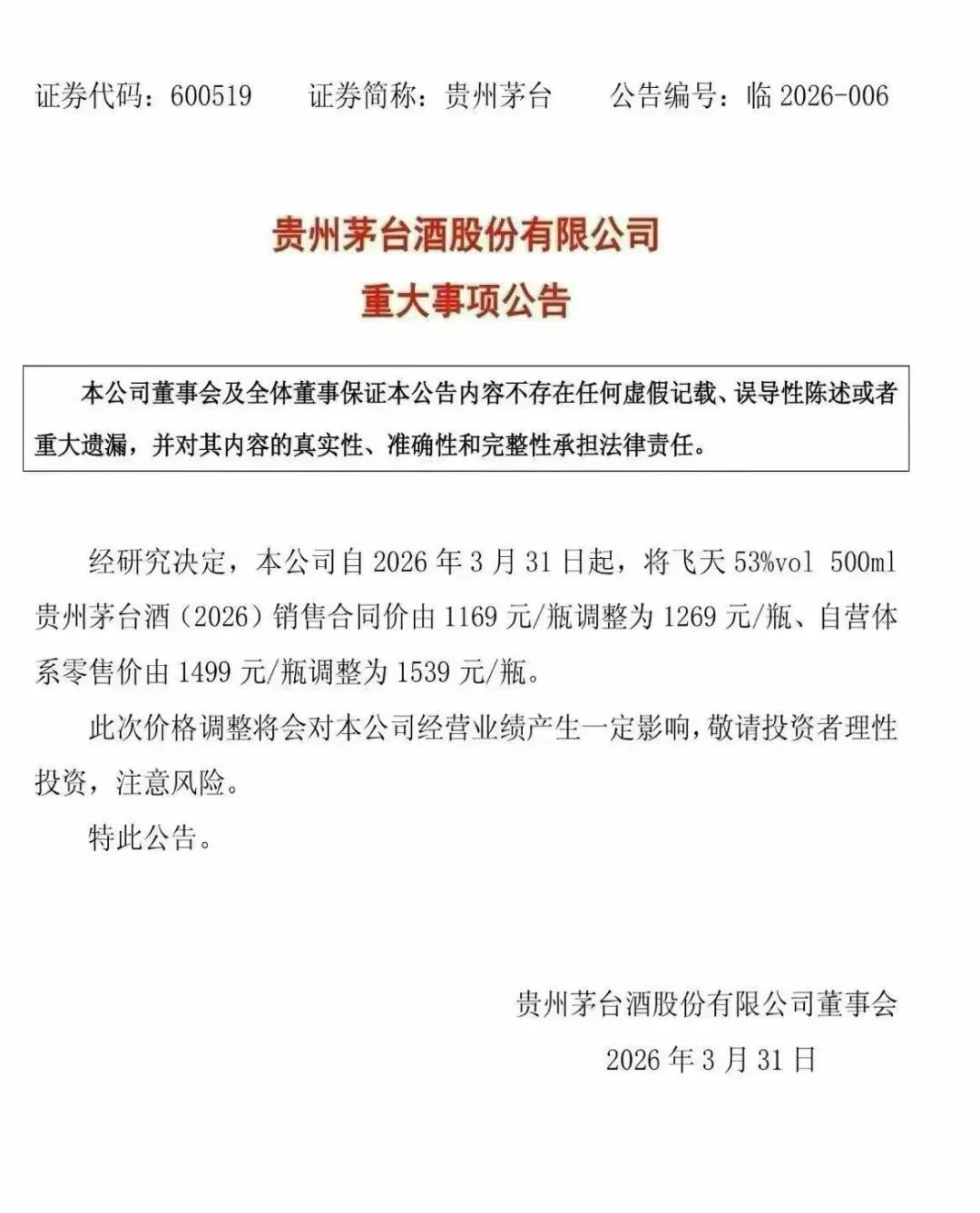 证券代码：600519　　证券简称：贵州茅台　　公告编号：临 2026-006

贵州茅台酒股份有限公司
重大事项公告

本公司董事会及全体董事保证本公告内容不存在任何虚假记载、误导性陈述或者重大遗漏，并对其内容的真实性、准确性和完整性承担法律责任。

经研究决定，本公司自 2026 年 3 月 31 日起，将飞天 53%vol 500ml 贵州茅台酒（2026）销售合同价由 1169 元/瓶调整为 1269 元/瓶、自营体系零售价由 1499 元/瓶调整为 1539 元/瓶。

此次价格调整将会对本公司经营业绩产生一定影响，敬请投资者理性投资，注意风险。

特此公告。

贵州茅台酒股份有限公司董事会
2026 年 3 月 31 日